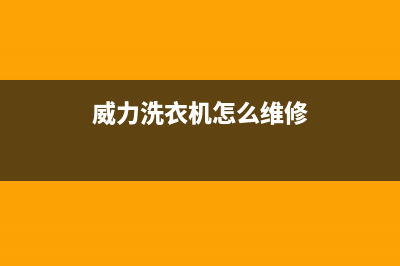 威力洗衣机怎么维修